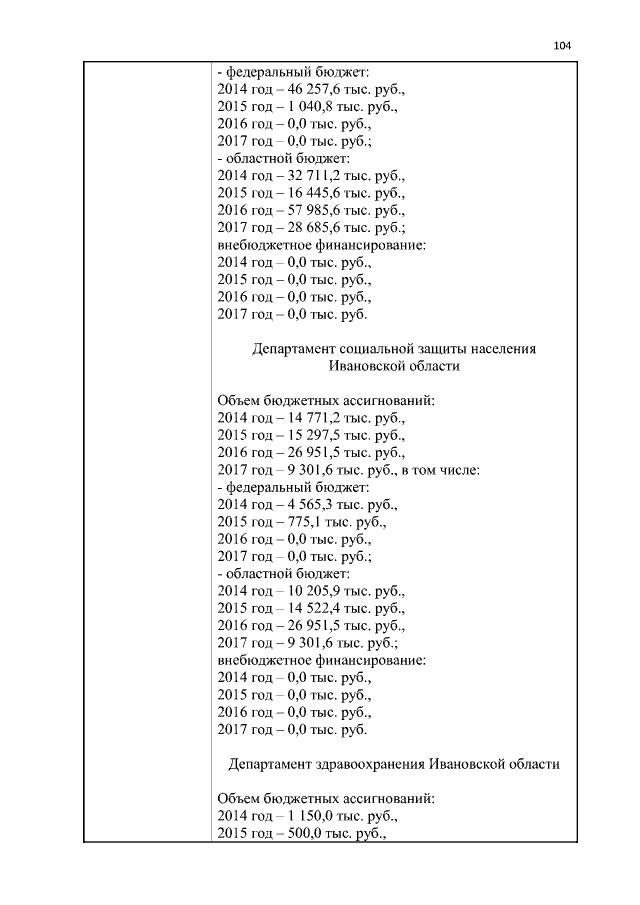 104

- федеральный бюджет:
2014 год – 46 257,6 тыс. руб.,
2015 год – 1 040,8 тыс. руб.,
2016 год – 0,0 тыс. руб.,
2017 год – 0,0 тыс. руб.;
- областной бюджет:
2014 год – 32 711,2 тыс. руб.,
2015 год – 16 445,6 тыс. руб.,
2016 год – 57 985,6 тыс. руб.,
2017 год – 28 685,6 тыс. руб.;
внебюджетное финансирование:
2014 год – 0,0 тыс. руб.,
2015 год – 0,0 тыс. руб.,
2016 год – 0,0 тыс. руб.,
2017 год – 0,0 тыс. руб.

Департамент социальной защиты населения Ивановской области

Объем бюджетных ассигнований:
2014 год – 14 771,2 тыс. руб.,
2015 год – 15 297,5 тыс. руб.,
2016 год – 26 951,5 тыс. руб.,
2017 год – 9 301,6 тыс. руб., в том числе:
- федеральный бюджет:
2014 год – 4 565,3 тыс. руб.,
2015 год – 775,1 тыс. руб.,
2016 год – 0,0 тыс. руб.,
2017 год – 0,0 тыс. руб.;
- областной бюджет:
2014 год – 10 205,9 тыс. руб.,
2015 год – 14 522,4 тыс. руб.,
2016 год – 26 951,5 тыс. руб.,
2017 год – 9 301,6 тыс. руб.;
внебюджетное финансирование:
2014 год – 0,0 тыс. руб.,
2015 год – 0,0 тыс. руб.,
2016 год – 0,0 тыс. руб.,
2017 год – 0,0 тыс. руб.

Департамент здравоохранения Ивановской области

Объем бюджетных ассигнований:
2014 год – 1 150,0 тыс. руб.,
2015 год – 500,0 тыс. руб.,